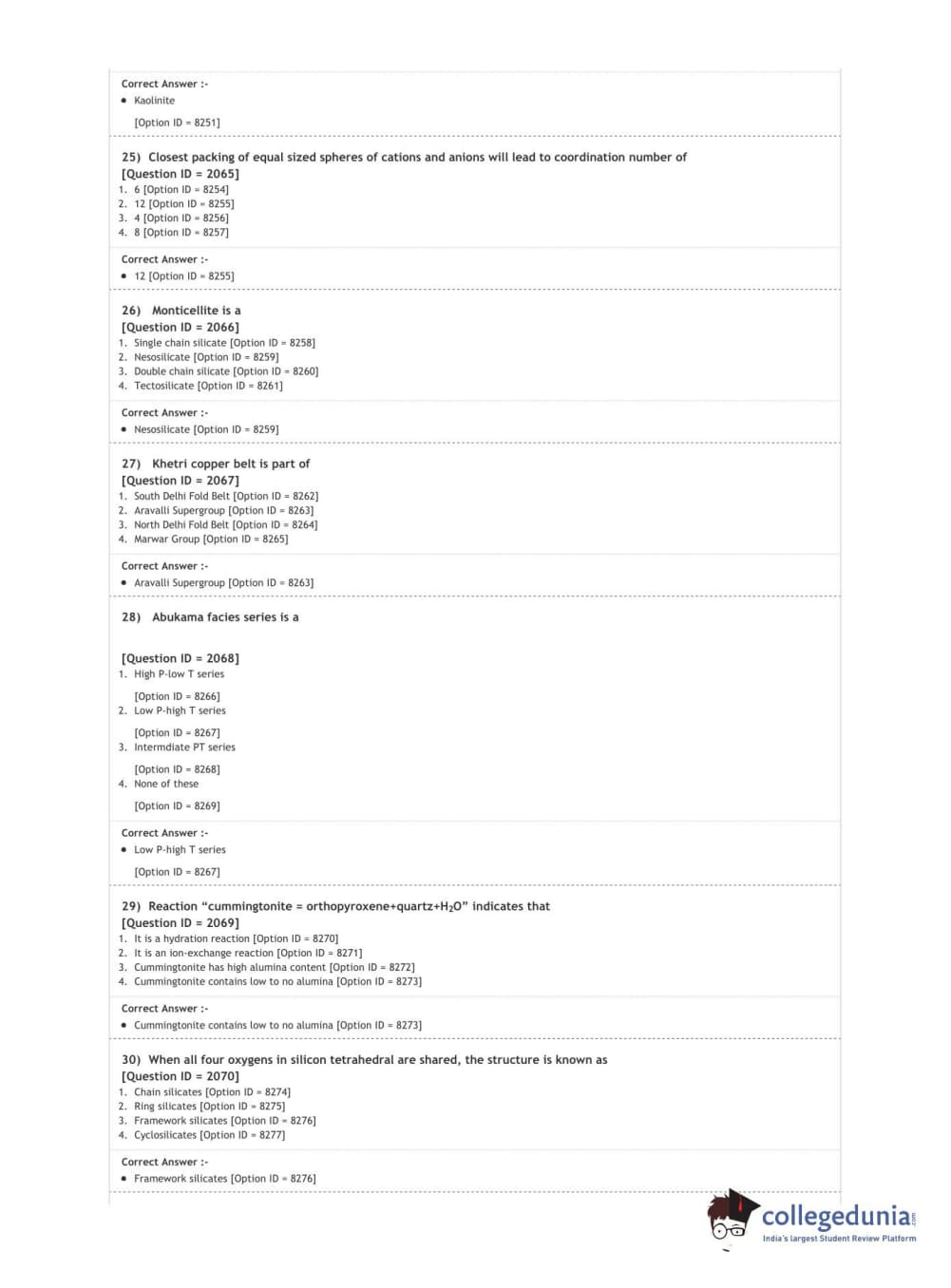 Correct Answer :-
• Kaolinite

[Option ID = 8251]

25) Closest packing of equal sized spheres of cations and anions will lead to coordination number of
[Question ID = 2065]
1. 6 [Option ID = 8254]
2. 12 [Option ID = 8255]
3. 4 [Option ID = 8256]
4. 8 [Option ID = 8257]

Correct Answer :-
• 12 [Option ID = 8255]

26) Monticellite is a
[Question ID = 2066]
1. Single chain silicate [Option ID = 8258]
2. Nesosilicate [Option ID = 8259]
3. Double chain silicate [Option ID = 8260]
4. Tectosilicate [Option ID = 8261]

Correct Answer :-
• Nesosilicate [Option ID = 8259]

27) Khetri copper belt is part of
[Question ID = 2067]
1. South Delhi Fold Belt [Option ID = 8262]
2. Aravalli Supergroup [Option ID = 8263]
3. North Delhi Fold Belt [Option ID = 8264]
4. Marwar Group [Option ID = 8265]

Correct Answer :-
• Aravalli Supergroup [Option ID = 8263]

28) Abukama facies series is a

[Question ID = 2068]
1. High P-low T series

[Option ID = 8266]
2. Low P-high T series

[Option ID = 8267]
3. Intermdiate PT series

[Option ID = 8268]
4. None of these

[Option ID = 8269]

Correct Answer :-
• Low P-high T series

[Option ID = 8267]

29) Reaction "cummingtonite = orthopyroxene+quartz+$H_2O$" indicates that
[Question ID = 2069]
1. It is a hydration reaction [Option ID = 8270]
2. It is an ion-exchange reaction [Option ID = 8271]
3. Cummingtonite has high alumina content [Option ID = 8272]
4. Cummingtonite contains low to no alumina [Option ID = 8273]

Correct Answer :-
• Cummingtonite contains low to no alumina [Option ID = 8273]

30) When all four oxygens in silicon tetrahedral are shared, the structure is known as
[Question ID = 2070]
1. Chain silicates [Option ID = 8274]
2. Ring silicates [Option ID = 8275]
3. Framework silicates [Option ID = 8276]
4. Cyclosilicates [Option ID = 8277]

Correct Answer :-
• Framework silicates [Option ID = 8276]

collegedunia.com
India's largest Student Review Platform